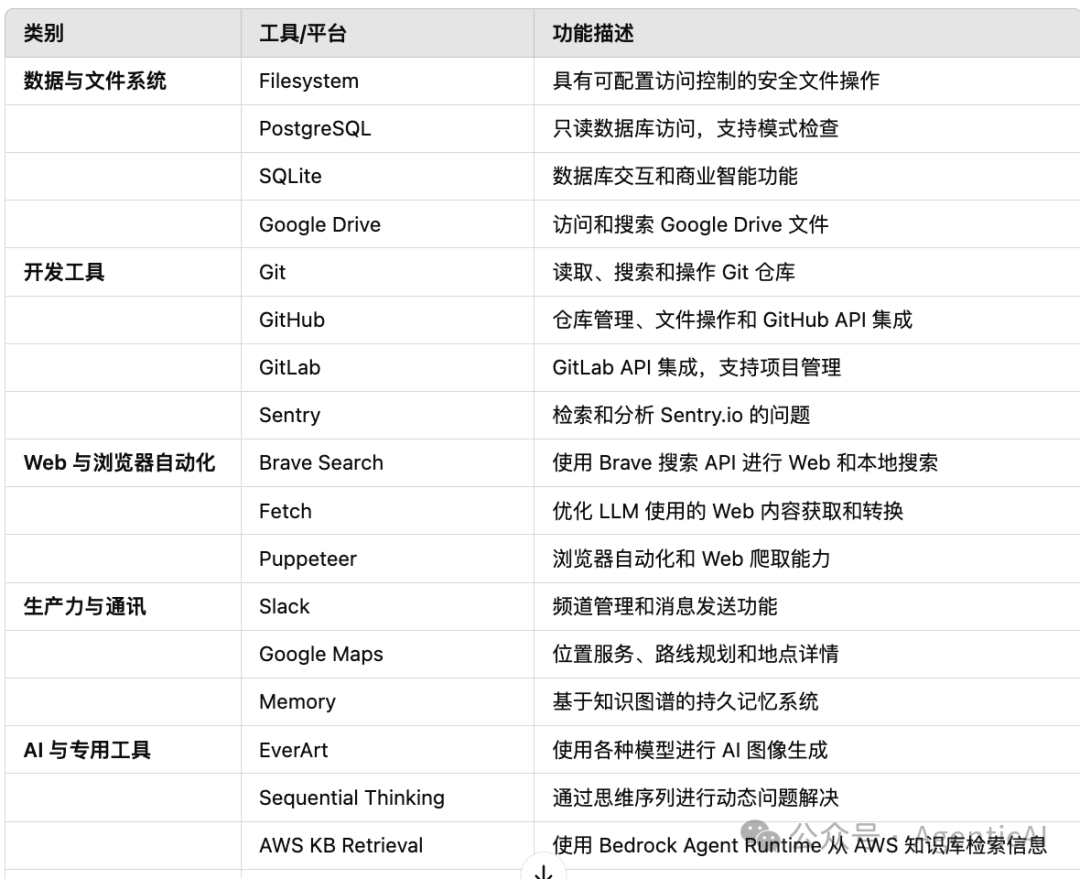 | 类别 | 工具/平台 | 功能描述 |
|---|---|---|
| 数据与文件系统 | Filesystem | 具有可配置访问控制的安全文件操作 |
| | PostgreSQL | 只读数据库访问，支持模式检查 |
| | SQLite | 数据库交互和商业智能功能 |
| | Google Drive | 访问和搜索 Google Drive 文件 |
| 开发工具 | Git | 读取、搜索和操作 Git 仓库 |
| | GitHub | 仓库管理、文件操作和 GitHub API 集成 |
| | GitLab | GitLab API 集成，支持项目管理 |
| | Sentry | 检索和分析 Sentry.io 的问题 |
| Web 与浏览器自动化 | Brave Search | 使用 Brave 搜索 API 进行 Web 和本地搜索 |
| | Fetch | 优化 LLM 使用的 Web 内容获取和转换 |
| | Puppeteer | 浏览器自动化和 Web 爬取能力 |
| 生产力与通讯 | Slack | 频道管理和消息发送功能 |
| | Google Maps | 位置服务、路线规划和地点详情 |
| | Memory | 基于知识图谱的持久记忆系统 |
| AI 与专用工具 | EverArt | 使用各种模型进行 AI 图像生成 |
| | Sequential Thinking | 通过思维序列进行动态问题解决 |
| | AWS KB Retrieval | 使用 Bedrock Agent Runtime 从 AWS 知识库检索信息 |

公众号 · AgenticAI